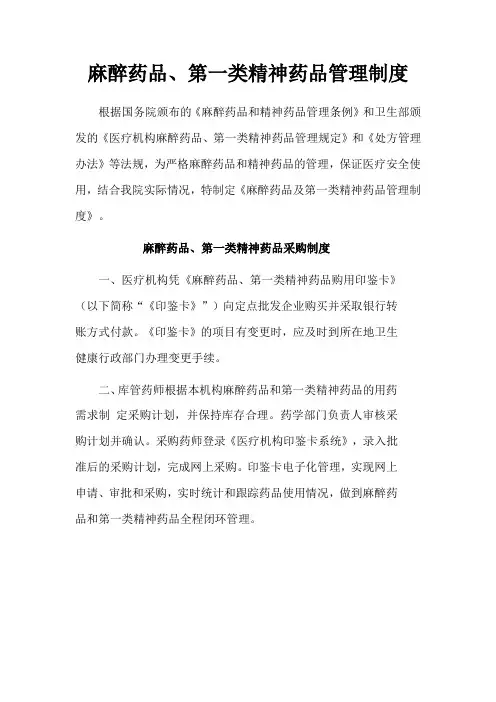 麻醉药品、第一类精神药品管理制度

根据国务院颁布的《麻醉药品和精神药品管理条例》和卫生部颁发的《医疗机构麻醉药品、第一类精神药品管理规定》和《处方管理办法》等法规，为严格麻醉药品和精神药品的管理，保证医疗安全使用，结合我院实际情况，特制定《麻醉药品及第一类精神药品管理制度》。

麻醉药品、第一类精神药品采购制度

一、医疗机构凭《麻醉药品、第一类精神药品购用印鉴卡》（以下简称“《印鉴卡》”）向定点批发企业购买并采取银行转账方式付款。《印鉴卡》的项目有变更时，应及时到所在地卫生健康行政部门办理变更手续。

二、库管药师根据本机构麻醉药品和第一类精神药品的用药需求制 定采购计划，并保持库存合理。药学部门负责人审核采购计划并确认。采购药师登录《医疗机构印鉴卡系统》，录入批准后的采购计划，完成网上采购。印鉴卡电子化管理，实现网上申请、审批和采购，实时统计和跟踪药品使用情况，做到麻醉药品和第一类精神药品全程闭环管理。